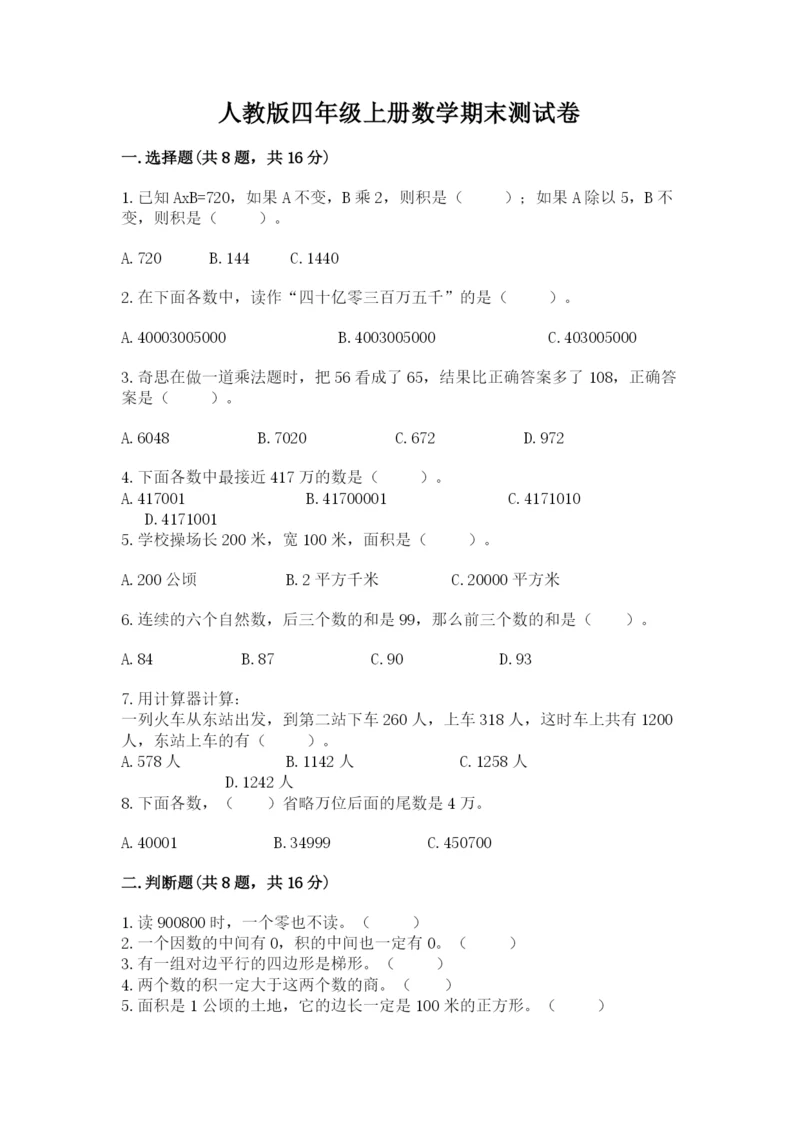 人教版四年级上册数学期末测试卷

一.选择题(共8题，共16分)

1.已知AxB=720，如果A不变，B乘2，则积是（　　）；如果A除以5，B不变，则积是（　　）。

A.720　　B.144　　C.1440

2.在下面各数中，读作“四十亿零三百万五千”的是（　　）。

A.40003005000　　B.4003005000　　C.403005000

3.奇思在做一道乘法题时，把56看成了65，结果比正确答案多了108，正确答案是（　　）。

A.6048　　B.7020　　C.672　　D.972

4.下面各数中最接近417万的数是（　　）。
A.417001　　B.41700001　　C.4171010
D.4171001
5.学校操场长200米，宽100米，面积是（　　）。

A.200公顷　　B.2平方千米　　C.20000平方米

6.连续的六个自然数，后三个数的和是99，那么前三个数的和是（　　）。

A.84　　B.87　　C.90　　D.93

7.用计算器计算：
一列火车从东站出发，到第二站下车260人，上车318人，这时车上共有1200人，东站上车的有（　　）。
A.578人　　B.1142人　　C.1258人
D.1242人
8.下面各数，（　　）省略万位后面的尾数是4万。

A.40001　　B.34999　　C.450700

二.判断题(共8题，共16分)

1.读900800时，一个零也不读。（　　）
2.一个因数的中间有0，积的中间也一定有0。（　　）
3.有一组对边平行的四边形是梯形。（　　）
4.两个数的积一定大于这两个数的商。（　　）
5.面积是1公顷的土地，它的边长一定是100米的正方形。（　　）